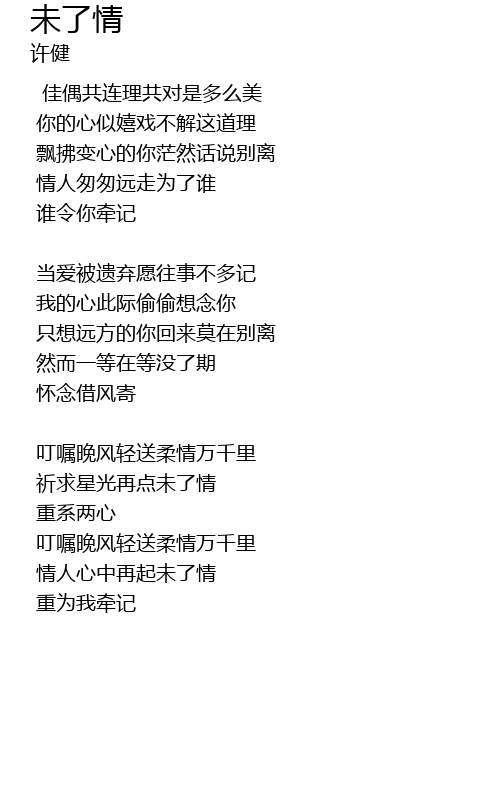 未了情
许健

佳偶共连理共对是多么美
你的心似嬉戏不解这道理
飘拂变心的你茫然话说别离
情人匆匆远走为了谁
谁令你牵记

当爱被遗弃愿往事不多记
我的心此际偷偷想念你
只想远方的你回来莫在别离
然而一等在等没了期
怀念借风寄

叮嘱晚风轻送柔情万千里
祈求星光再点未了情
重系两心
叮嘱晚风轻送柔情万千里
情人心中再起未了情
重为我牵记